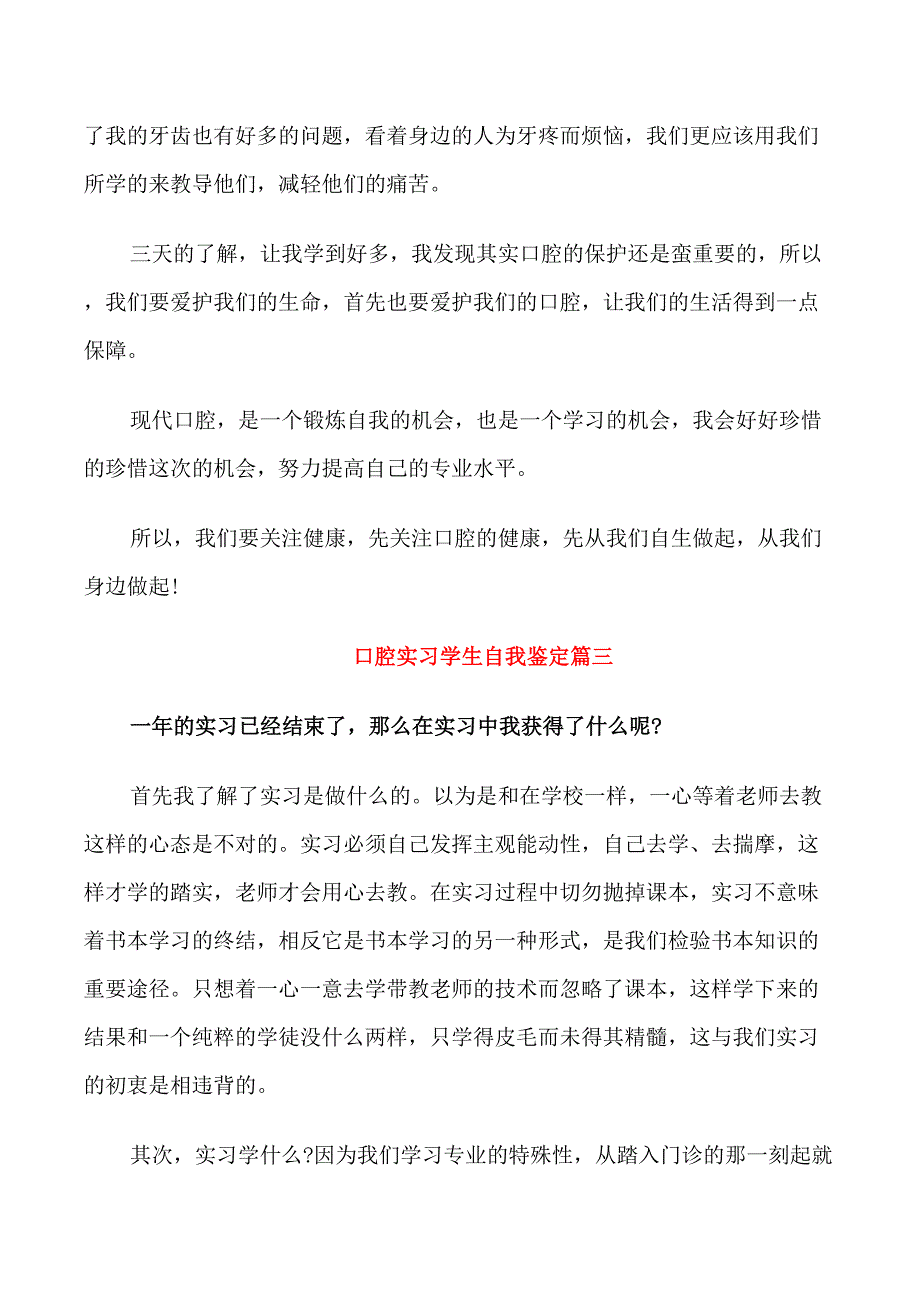 了我的牙齿也有好多的问题，看着身边的人为牙疼而烦恼，我们更应该用我们所学的来教导他们，减轻他们的痛苦。

三天的了解，让我学到好多，我发现其实口腔的保护还是蛮重要的，所以，我们要爱护我们的生命，首先也要爱护我们的口腔，让我们的生活得到一点保障。

现代口腔，是一个锻炼自我的机会，也是一个学习的机会，我会好好珍惜的珍惜这次的机会，努力提高自己的专业水平。

所以，我们要关注健康，先关注口腔的健康，先从我们自生做起，从我们身边做起!

口腔实习学生自我鉴定篇三

一年的实习已经结束了，那么在实习中我获得了什么呢?

首先我了解了实习是做什么的。以为是和在学校一样，一心等着老师去教这样的心态是不对的。实习必须自己发挥主观能动性，自己去学、去揣摩，这样才学的踏实，老师才会用心去教。在实习过程中切勿抛掉课本，实习不意味着书本学习的终结，相反它是书本学习的另一种形式，是我们检验书本知识的重要途径。只想着一心一意去学带教老师的技术而忽略了课本，这样学下来的结果和一个纯粹的学徒没什么两样，只学得皮毛而未得其精髓，这与我们实习的初衷是相违背的。

其次，实习学什么?因为我们学习专业的特殊性，从踏入门诊的那一刻起就